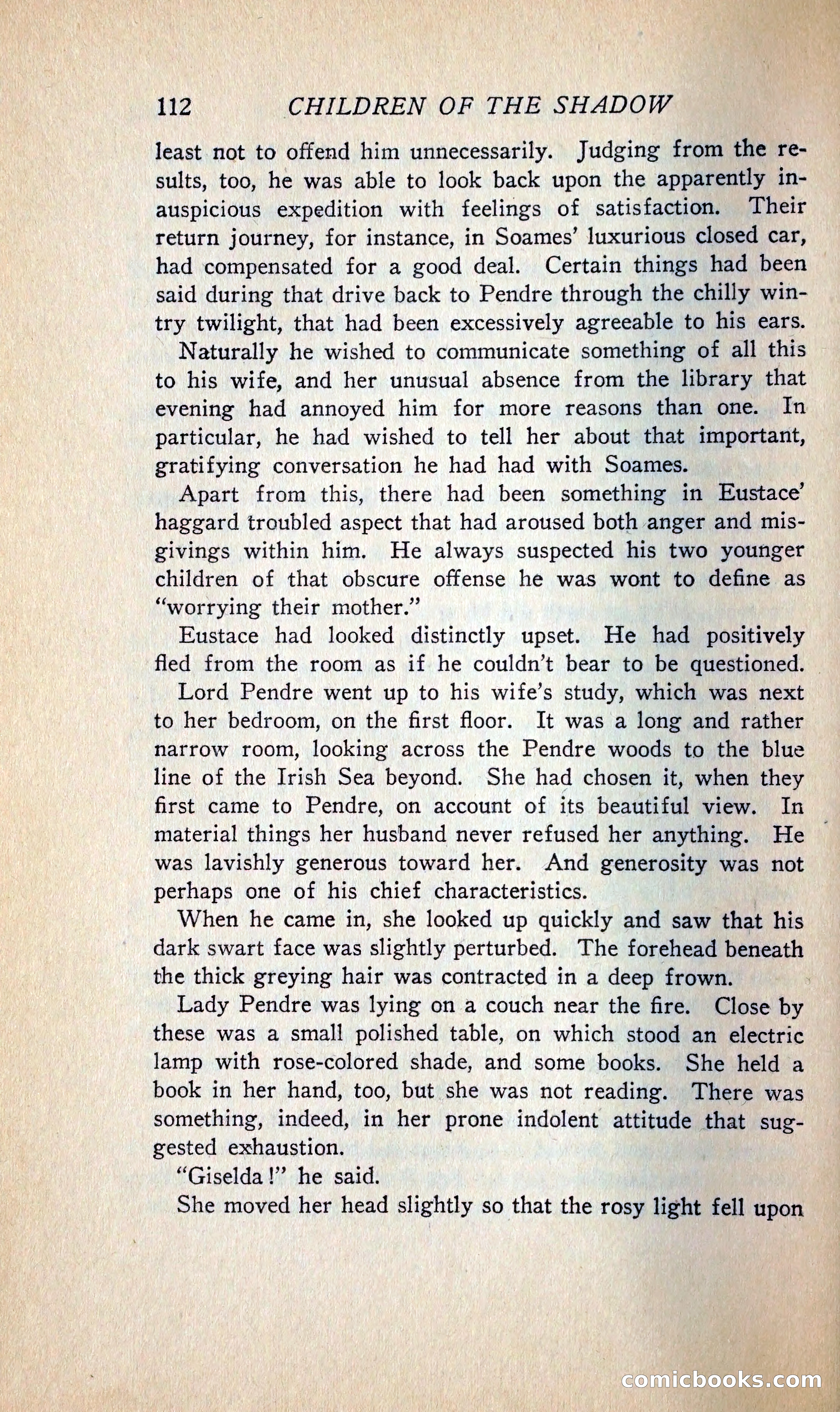 112 CHILDREN OF THE SHADOW

least not to offend him unnecessarily. Judging from the results, too, he was able to look back upon the apparently inauspicious expedition with feelings of satisfaction. Their return journey, for instance, in Soames' luxurious closed car, had compensated for a good deal. Certain things had been said during that drive back to Pendre through the chilly wintry twilight, that had been excessively agreeable to his ears.

Naturally he wished to communicate something of all this to his wife, and her unusual absence from the library that evening had annoyed him for more reasons than one. In particular, he had wished to tell her about that important, gratifying conversation he had had with Soames.

Apart from this, there had been something in Eustace' haggard troubled aspect that had aroused both anger and misgivings within him. He always suspected his two younger children of that obscure offense he was wont to define as "worrying their mother."

Eustace had looked distinctly upset. He had positively fled from the room as if he couldn't bear to be questioned.

Lord Pendre went up to his wife's study, which was next to her bedroom, on the first floor. It was a long and rather narrow room, looking across the Pendre woods to the blue line of the Irish Sea beyond. She had chosen it, when they first came to Pendre, on account of its beautiful view. In material things her husband never refused her anything. He was lavishly generous toward her. And generosity was not perhaps one of his chief characteristics.

When he came in, she looked up quickly and saw that his dark swart face was slightly perturbed. The forehead beneath the thick greying hair was contracted in a deep frown.

Lady Pendre was lying on a couch near the fire. Close by these was a small polished table, on which stood an electric lamp with rose-colored shade, and some books. She held a book in her hand, too, but she was not reading. There was something, indeed, in her prone indolent attitude that suggested exhaustion.

"Giselda!" he said.

She moved her head slightly so that the rosy light fell upon

comicbooks.com